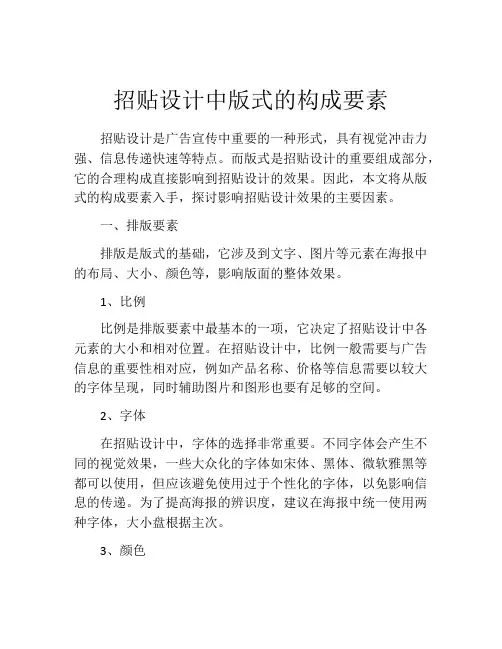 招贴设计中版式的构成要素

招贴设计是广告宣传中重要的一种形式，具有视觉冲击力强、信息传递快速等特点。而版式是招贴设计的重要组成部分，它的合理构成直接影响到招贴设计的效果。因此，本文将从版式的构成要素入手，探讨影响招贴设计效果的主要因素。

一、排版要素

排版是版式的基础，它涉及到文字、图片等元素在海报中的布局、大小、颜色等，影响版面的整体效果。

1、比例

比例是排版要素中最基本的一项，它决定了招贴设计中各元素的大小和相对位置。在招贴设计中，比例一般需要与广告信息的重要性相对应，例如产品名称、价格等信息需要以较大的字体呈现，同时辅助图片和图形也要有足够的空间。

2、字体

在招贴设计中，字体的选择非常重要。不同字体会产生不同的视觉效果，一些大众化的字体如宋体、黑体、微软雅黑等都可以使用，但应该避免使用过于个性化的字体，以免影响信息的传递。为了提高海报的辨识度，建议在海报中统一使用两种字体，大小盘根据主次。

3、颜色